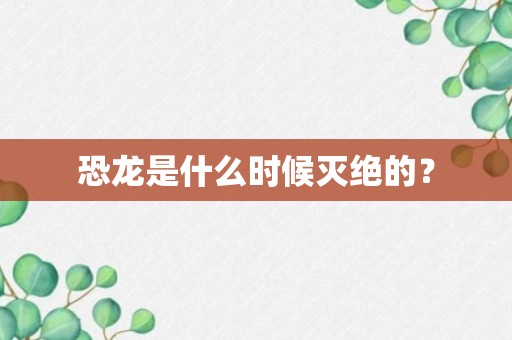 恐龙是什么时候灭绝的？